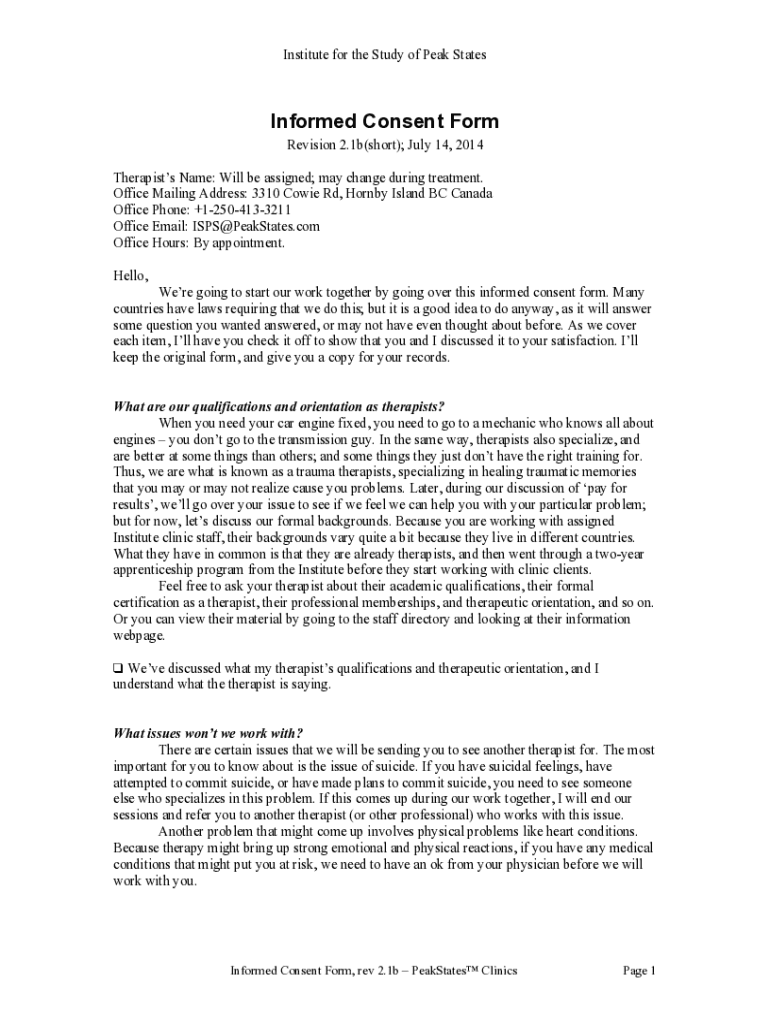 Institute for the Study of Peak States

Informed Consent Form

Revision 2.1b(short); July 14, 2014

Therapist's Name: Will be assigned; may change during treatment.
Office Mailing Address: 3310 Cowie Rd, Hornby Island BC Canada
Office Phone: +1-250-413-3211
Office Email: ISPS@PeakStates.com
Office Hours: By appointment.

Hello,

We're going to start our work together by going over this informed consent form. Many countries have laws requiring that we do this; but it is a good idea to do anyway, as it will answer some question you wanted answered, or may not have even thought about before. As we cover each item, I'll have you check it off to show that you and I discussed it to your satisfaction. I'll keep the original form, and give you a copy for your records.

What are our qualifications and orientation as therapists?

When you need your car engine fixed, you need to go to a mechanic who knows all about engines – you don't go to the transmission guy. In the same way, therapists also specialize, and are better at some things than others; and some things they just don't have the right training for. Thus, we are what is known as a trauma therapists, specializing in healing traumatic memories that you may or may not realize cause you problems. Later, during our discussion of 'pay for results', we'll go over your issue to see if we feel we can help you with your particular problem; but for now, let's discuss our formal backgrounds. Because you are working with assigned Institute clinic staff, their backgrounds vary quite a bit because they live in different countries. What they have in common is that they are already therapists, and then went through a two-year apprenticeship program from the Institute before they start working with clinic clients.

Feel free to ask your therapist about their academic qualifications, their formal certification as a therapist, their professional memberships, and therapeutic orientation, and so on. Or you can view their material by going to the staff directory and looking at their information webpage.

❑ We've discussed what my therapist's qualifications and therapeutic orientation, and I understand what the therapist is saying.

What issues won't we work with?

There are certain issues that we will be sending you to see another therapist for. The most important for you to know about is the issue of suicide. If you have suicidal feelings, have attempted to commit suicide, or have made plans to commit suicide, you need to see someone else who specializes in this problem. If this comes up during our work together, I will end our sessions and refer you to another therapist (or other professional) who works with this issue.

Another problem that might come up involves physical problems like heart conditions. Because therapy might bring up strong emotional and physical reactions, if you have any medical conditions that might put you at risk, we need to have an ok from your physician before we will work with you.

Informed Consent Form, rev 2.1b – PeakStates™ Clinics

Page 1